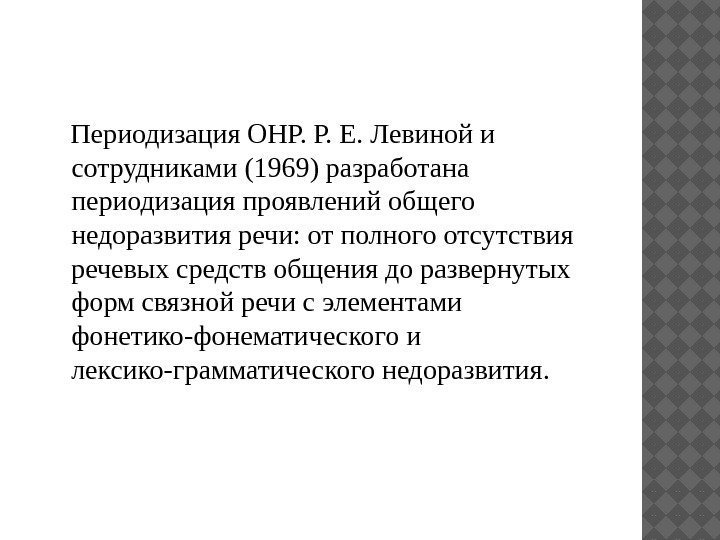 Периодизация ОНР. Р. Е. Левиной и сотрудниками (1969) разработана периодизация проявлений общего недоразвития речи: от полного отсутствия речевых средств общения до развернутых форм связной речи с элементами фонетико-фонематического и лексико-грамматического недоразвития.